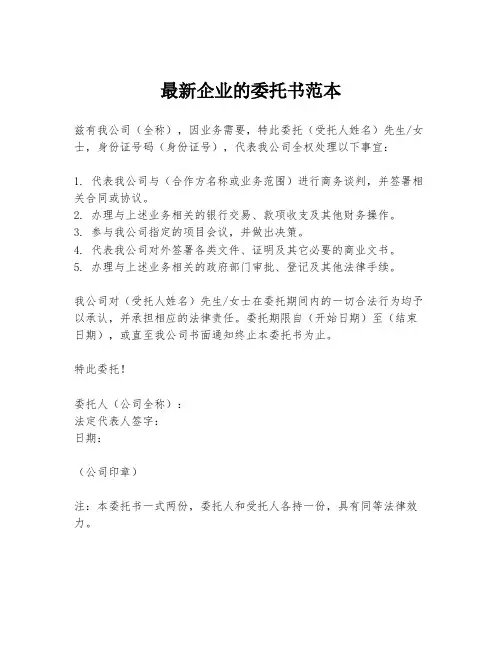 最新企业的委托书范本

兹有我公司（全称），因业务需要，特此委托（受托人姓名）先生/女士，身份证号码（身份证号），代表我公司全权处理以下事宜：

1. 代表我公司与（合作方名称或业务范围）进行商务谈判，并签署相关合同或协议。
2. 办理与上述业务相关的银行交易、款项收支及其他财务操作。
3. 参与我公司指定的项目会议，并做出决策。
4. 代表我公司对外签署各类文件、证明及其它必要的商业文书。
5. 办理与上述业务相关的政府部门审批、登记及其他法律手续。

我公司对（受托人姓名）先生/女士在委托期间内的一切合法行为均予以承认，并承担相应的法律责任。委托期限自（开始日期）至（结束日期），或直至我公司书面通知终止本委托书为止。

特此委托！

委托人（公司全称）：
法定代表人签字：
日期：

（公司印章）

注：本委托书一式两份，委托人和受托人各持一份，具有同等法律效力。